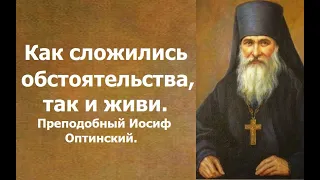 Как сложились обстоятельства, так и живи.

Преподобный Иосиф Оптинский.